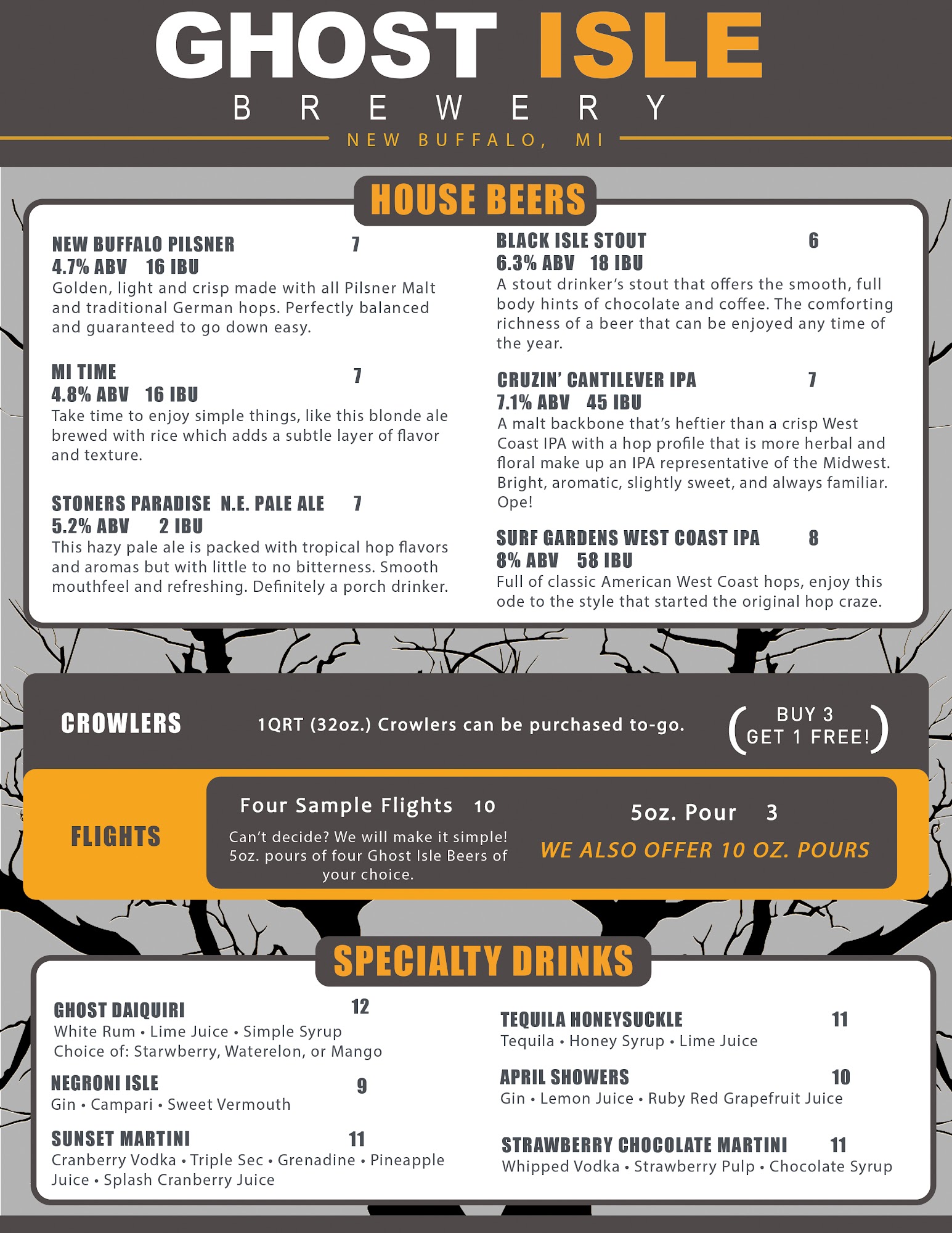 GHOST ISLE
BREWERY
NEW BUFFALO, MI

HOUSE BEERS

NEW BUFFALO PILSNER 7
4.7% ABV 16 IBU
Golden, light and crisp made with all Pilsner Malt and traditional German hops. Perfectly balanced and guaranteed to go down easy.

MI TIME 7
4.8% ABV 16 IBU
Take time to enjoy simple things, like this blonde ale brewed with rice which adds a subtle layer of flavor and texture.

STONERS PARADISE N.E. PALE ALE 7
5.2% ABV 2 IBU
This hazy pale ale is packed with tropical hop flavors and aromas but with little to no bitterness. Smooth mouthfeel and refreshing. Definitely a porch drinker.

BLACK ISLE STOUT 6
6.3% ABV 18 IBU
A stout drinker's stout that offers the smooth, full body hints of chocolate and coffee. The comforting richness of a beer that can be enjoyed any time of the year.

CRUZIN' CANTILEVER IPA 7
7.1% ABV 45 IBU
A malt backbone that's heftier than a crisp West Coast IPA with a hop profile that is more herbal and floral make up an IPA representative of the Midwest. Bright, aromatic, slightly sweet, and always familiar. Ope!

SURF GARDENS WEST COAST IPA 8
8% ABV 58 IBU
Full of classic American West Coast hops, enjoy this ode to the style that started the original hop craze.

CROWLERS
1QRT (32oz.) Crowlers can be purchased to-go.
BUY 3 GET 1 FREE!

FLIGHTS
Four Sample Flights 10
Can't decide? We will make it simple! 5oz. pours of four Ghost Isle Beers of your choice.
5oz. Pour 3
WE ALSO OFFER 10 OZ. POURS

SPECIALTY DRINKS

GHOST DAIQUIRI 12
White Rum • Lime Juice • Simple Syrup
Choice of: Starwberry, Waterelon, or Mango

NEGRONI ISLE 9
Gin • Campari • Sweet Vermouth

SUNSET MARTINI 11
Cranberry Vodka • Triple Sec • Grenadine • Pineapple Juice • Splash Cranberry Juice

TEQUILA HONEYSUCKLE 11
Tequila • Honey Syrup • Lime Juice

APRIL SHOWERS 10
Gin • Lemon Juice • Ruby Red Grapefruit Juice

STRAWBERRY CHOCOLATE MARTINI 11
Whipped Vodka • Strawberry Pulp • Chocolate Syrup